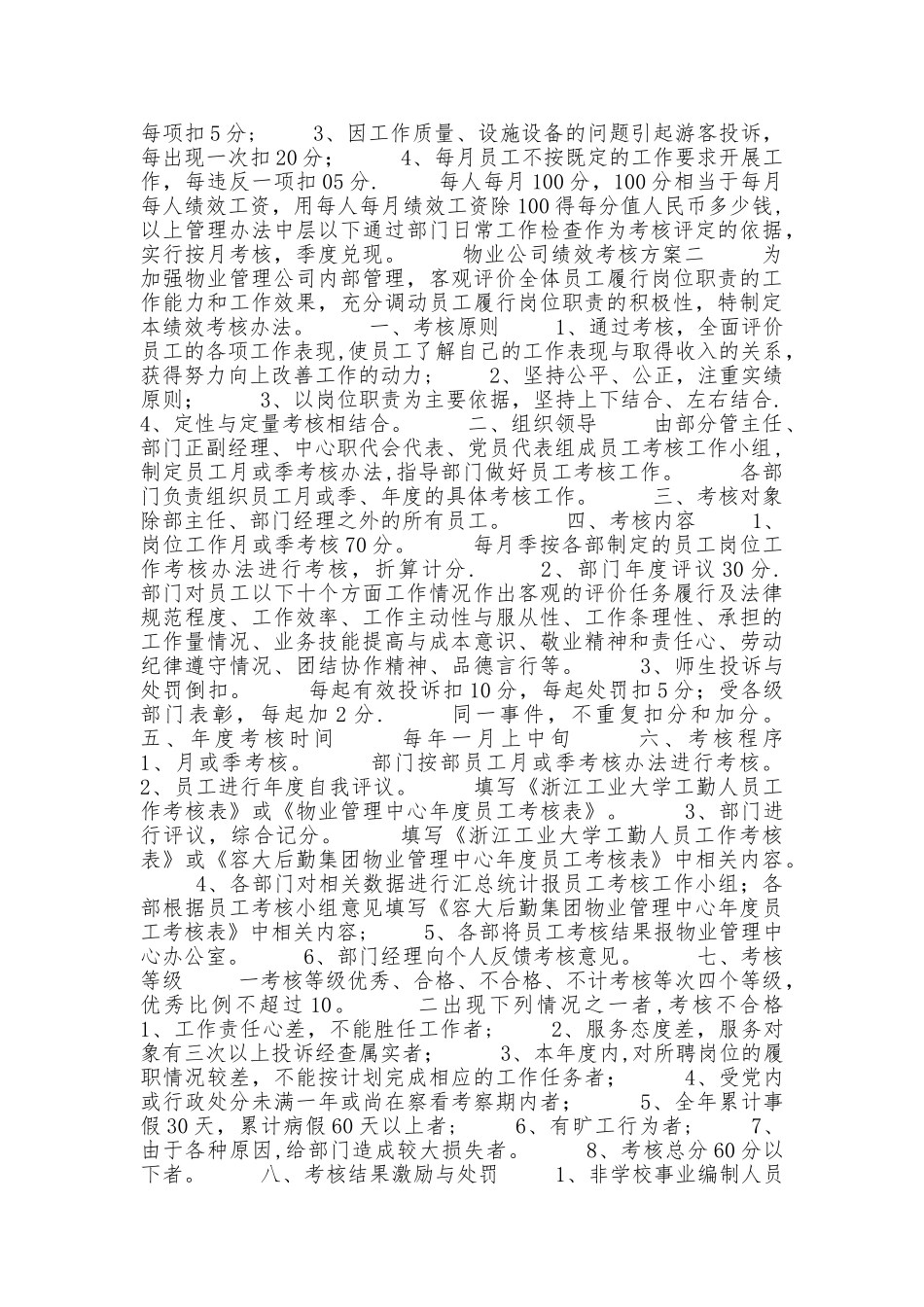 每项扣5分；　3、因工作质量、设施设备的问题引起游客投诉，每出现一次扣20分；　4、每月员工不按既定的工作要求开展工作，每违反一项扣05分.　每人每月100分，100分相当于每月每人绩效工资，用每人每月绩效工资除100得每分值人民币多少钱，以上管理办法中层以下通过部门日常工作检查作为考核评定的依据，实行按月考核，季度兑现。　物业公司绩效考核方案二　为加强物业管理公司内部管理，客观评价全体员工履行岗位职责的工作能力和工作效果，充分调动员工履行岗位职责的积极性，特制定本绩效考核办法。　一、考核原则　1、通过考核，全面评价员工的各项工作表现，使员工了解自己的工作表现与取得收入的关系，获得努力向上改善工作的动力；　2、坚持公平、公正，注重实绩原则；　3、以岗位职责为主要依据，坚持上下结合、左右结合.　4、定性与定量考核相结合。　二、组织领导　由部分管主任、部门正副经理、中心职代会代表、党员代表组成员工考核工作小组，制定员工月或季考核办法，指导部门做好员工考核工作。　各部门负责组织员工月或季、年度的具体考核工作。　三、考核对象　除部主任、部门经理之外的所有员工。　四、考核内容　1、岗位工作月或季考核70分。　每月季按各部制定的员工岗位工作考核办法进行考核，折算计分.　2、部门年度评议30分.　部门对员工以下十个方面工作情况作出客观的评价任务履行及法律规范程度、工作效率、工作主动性与服从性、工作条理性、承担的工作量情况、业务技能提高与成本意识、敬业精神和责任心、劳动纪律遵守情况、团结协作精神、品德言行等。　3、师生投诉与处罚倒扣。　每起有效投诉扣10分，每起处罚扣5分；受各级部门表彰，每起加2分.　同一事件，不重复扣分和加分。　五、年度考核时间　每年一月上中旬　六、考核程序　1、月或季考核。　部门按部员工月或季考核办法进行考核。　2、员工进行年度自我评议。　填写《浙江工业大学工勤人员工作考核表》或《物业管理中心年度员工考核表》。　3、部门进行评议，综合记分。　填写《浙江工业大学工勤人员工作考核表》或《容大后勤集团物业管理中心年度员工考核表》中相关内容。　4、各部门对相关数据进行汇总统计报员工考核工作小组；各部根据员工考核小组意见填写《容大后勤集团物业管理中心年度员工考核表》中相关内容；　5、各部将员工考核结果报物业管理中心办公室。　6、部门经理向个人反馈考核意见。　七、考核等级　一考核等级优秀、合格、不合格、不计考核等次四个等级，优秀比例不超过10。　二出现下列情况之一者，考核不合格　1、工作责任心差，不能胜任工作者；　2、服务态度差，服务对象有三次以上投诉经查属实者；　3、本年度内，对所聘岗位的履职情况较差，不能按计划完成相应的工作任务者；　4、受党内或行政处分未满一年或尚在察看考察期内者；　5、全年累计事假30天，累计病假60天以上者；　6、有旷工行为者；　7、由于各种原因，给部门造成较大损失者。　8、考核总分60分以下者。　八、考核结果激励与处罚　1、非学校事业编制人员